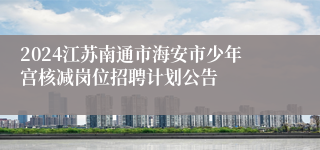 2024江苏南通市海安市少年宫核减岗位招聘计划公告